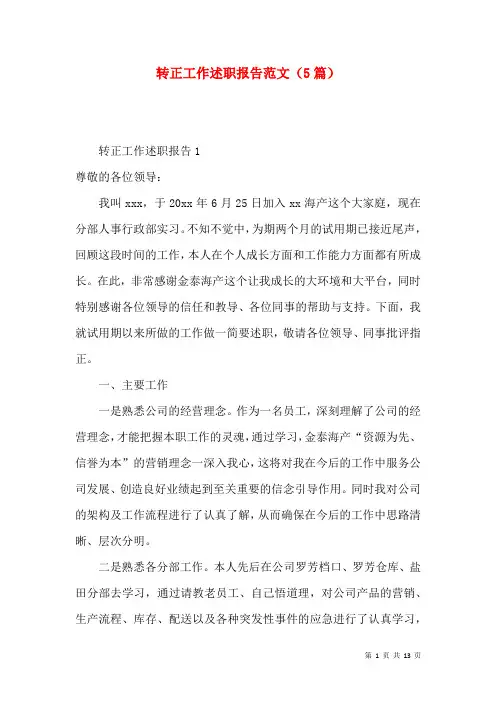 转正工作述职报告范文（5篇）

转正工作述职报告1

尊敬的各位领导：

我叫xxx，于20xx年6月25日加入xx海产这个大家庭，现在分部人事行政部实习。不知不觉中，为期两个月的试用期已接近尾声，回顾这段时间的工作，本人在个人成长方面和工作能力方面都有所成长。在此，非常感谢金泰海产这个让我成长的大环境和大平台，同时特别感谢各位领导的信任和教导、各位同事的帮助与支持。下面，我就试用期以来所做的工作做一简要述职，敬请各位领导、同事批评指正。

一、主要工作

一是熟悉公司的经营理念。作为一名员工，深刻理解了公司的经营理念，才能把握本职工作的灵魂，通过学习，金泰海产“资源为先、信誉为本”的营销理念一深入我心，这将对我在今后的工作中服务公司发展、创造良好业绩起到至关重要的信念引导作用。同时我对公司的架构及工作流程进行了认真了解，从而确保在今后的工作中思路清晰、层次分明。

二是熟悉各分部工作。本人先后在公司罗芳档口、罗芳仓库、盐田分部去学习，通过请教老员工、自己悟道理，对公司产品的营销、生产流程、库存、配送以及各种突发性事件的应急进行了认真学习，

第 1 页 共 13 页